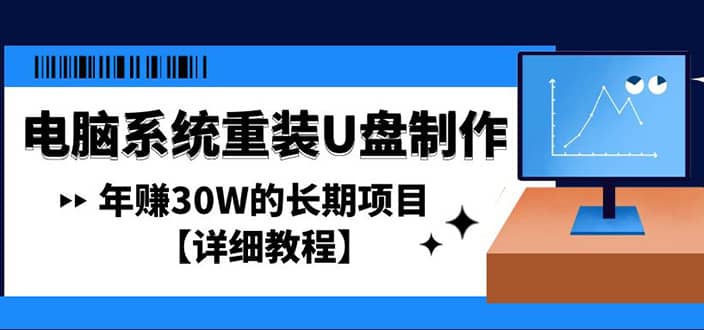 电脑系统重装U盘制作

年赚30W的长期项目
【详细教程】